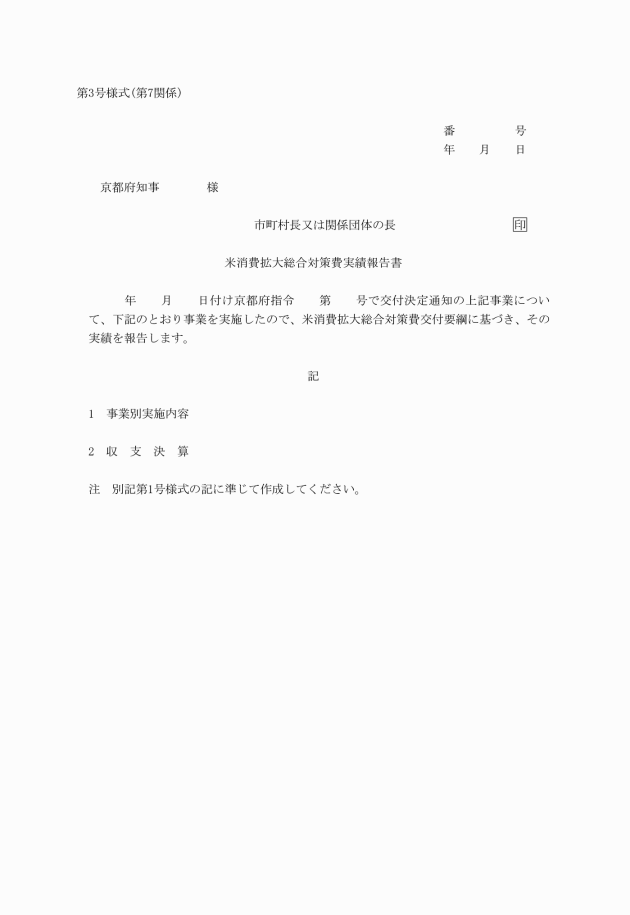 第3号様式(第7関係)

番　　　号
年　月　日

京都府知事　　　様

市町村長又は関係団体の長　　　　　印

米消費拡大総合対策費実績報告書

年　月　日付け京都府指令　第　号で交付決定通知の上記事業について、下記のとおり事業を実施したので、米消費拡大総合対策費交付要綱に基づき、その実績を報告します。

記

1　事業別実施内容

2　収　支　決　算

注　別記第1号様式の記に準じて作成してください。